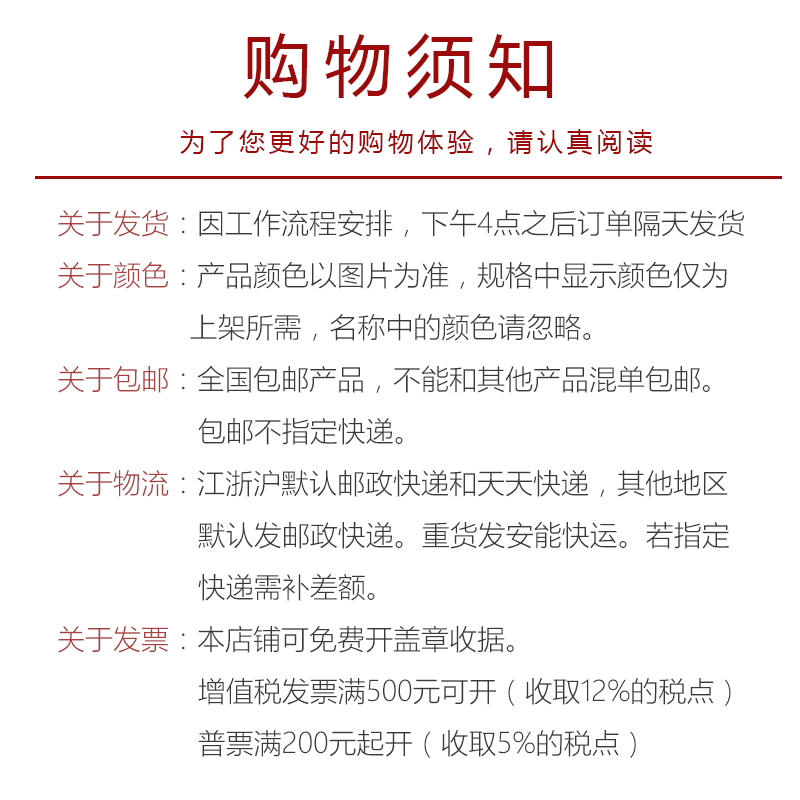 购物须知

为了您更好的购物体验，请认真阅读

关于发货：因工作流程安排，下午4点之后订单隔天发货

关于颜色：产品颜色以图片为准，规格中显示颜色仅为上架所需，名称中的颜色请忽略。

关于包邮：全国包邮产品，不能和其他产品混单包邮。包邮不指定快递。

关于物流：江浙沪默认邮政快递和天天快递，其他地区默认发邮政快递。重货发安能快运。若指定快递需补差额。

关于发票：本店铺可免费开盖章收据。
增值税发票满500元可开（收取12%的税点）
普票满200元起开（收取5%的税点）